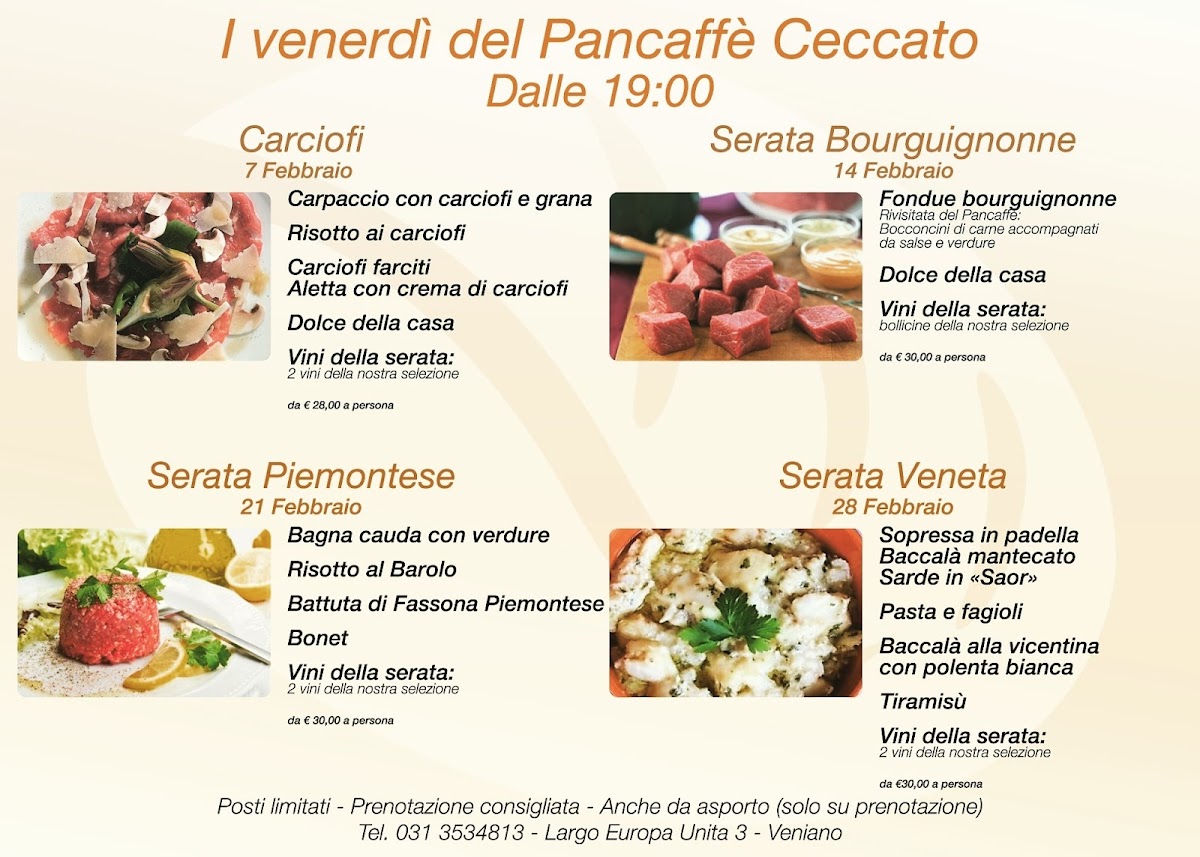 I venerdì del Pancaffè Ceccato
Dalle 19:00

Carciofi
7 Febbraio

Carpaccio con carciofi e grana

Risotto ai carciofi

Carciofi farciti
Aletta con crema di carciofi

Dolce della casa

Vini della serata:
2 vini della nostra selezione

da € 28,00 a persona

Serata Bourguignonne
14 Febbraio

Fondue bourguignonne
Rivisitata del Pancaffè:
Bocconcini di carne accompagnati da salse e verdure

Dolce della casa

Vini della serata:
bollicine della nostra selezione

da € 30,00 a persona

Serata Piemontese
21 Febbraio

Bagna cauda con verdure

Risotto al Barolo

Battuta di Fassona Piemontese

Bonet

Vini della serata:
2 vini della nostra selezione

da € 30,00 a persona

Serata Veneta
28 Febbraio

Sopressa in padella
Baccalà mantecato
Sarde in «Saor»

Pasta e fagioli

Baccalà alla vicentina
con polenta bianca

Tiramisù

Vini della serata:
2 vini della nostra selezione

da €30,00 a persona

Posti limitati - Prenotazione consigliata - Anche da asporto (solo su prenotazione)
Tel. 031 3534813 - Largo Europa Unita 3 - Veniano